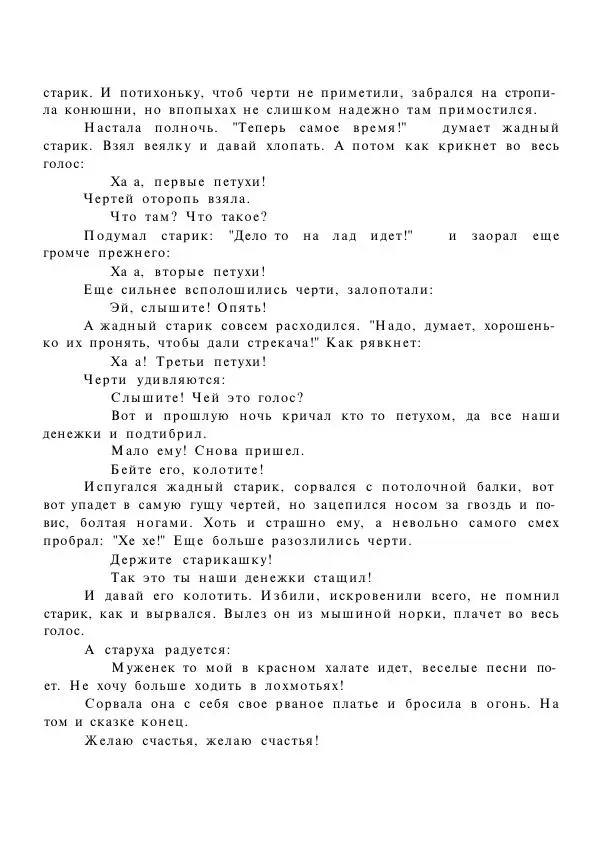 старик. И потихоньку, чтоб черти не приметили, забрался на стропила конюшни, но впопыхах не слишком надежно там примостился.

Настала полночь. "Теперь самое время!" думает жадный старик. Взял веялку и давай хлопать. А потом как крикнет во весь голос:

Ха а, первые петухи!

Чертей оторопь взяла.

Что там? Что такое?

Подумал старик: "Дело то на лад идет!" и заорал еще громче прежнего:

Ха а, вторые петухи!

Еще сильнее всполошились черти, залопотали:

Эй, слышите! Опять!

А жадный старик совсем расходился. "Надо, думает, хорошенько их пронять, чтобы дали стрекача!" Как рявкнет:

Ха а! Третьи петухи!

Черти удивляются:

Слышите! Чей это голос?

Вот и прошлую ночь кричал кто то петухом, да все наши денежки и подтибрил.

Мало ему! Снова пришел.

Бейте его, колотите!

Испугался жадный старик, сорвался с потолочной балки, вот вот упадет в самую гущу чертей, но зацепился носом за гвоздь и повис, болтая ногами. Хоть и страшно ему, а невольно самого смех пробрал: "Хе хе!" Еще больше разозлились черти.

Держите старикашку!

Так это ты наши денежки стащил!

И давай его колотить. Избили, искровенили всего, не помнил старик, как и вырвался. Вылез он из мышиной норки, плачет во весь голос.

А старуха радуется:

Муженек то мой в красном халате идет, веселые песни поет. Не хочу больше ходить в лохмотьях!

Сорвала она с себя свое рваное платье и бросила в огонь. На том и сказке конец.

Желаю счастья, желаю счастья!